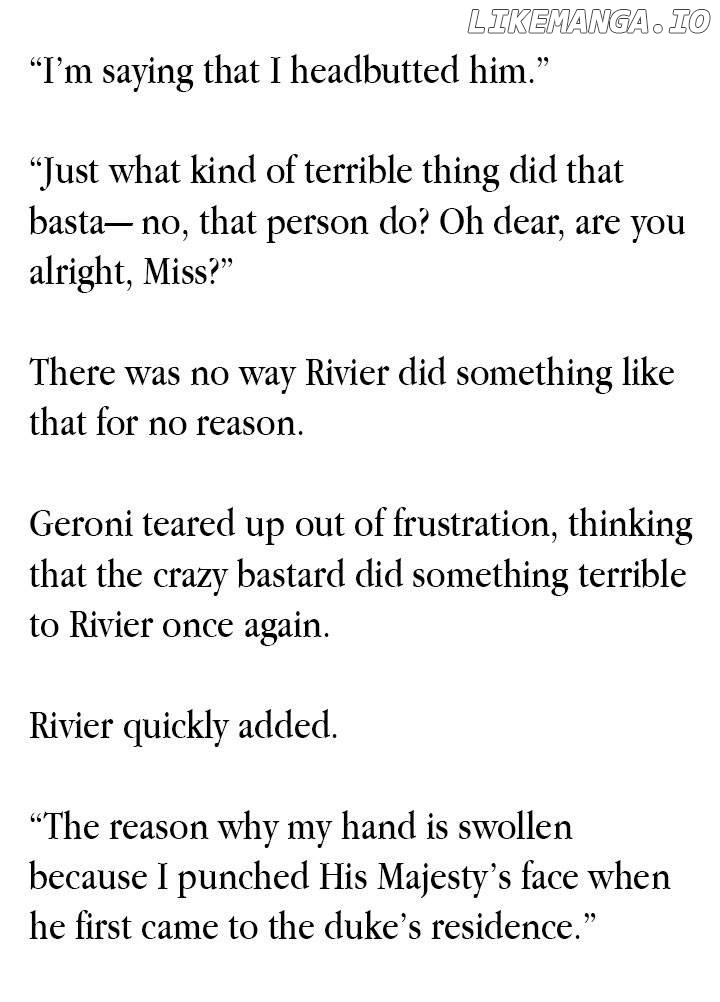 LIKEMANGA.IO

“I’m saying that I headbutted him.”

“Just what kind of terrible thing did that basta— no, that person do? Oh dear, are you alright, Miss?”

There was no way Rivier did something like that for no reason.

Geroni teared up out of frustration, thinking that the crazy bastard did something terrible to Rivier once again.

Rivier quickly added.

“The reason why my hand is swollen because I punched His Majesty’s face when he first came to the duke’s residence.”